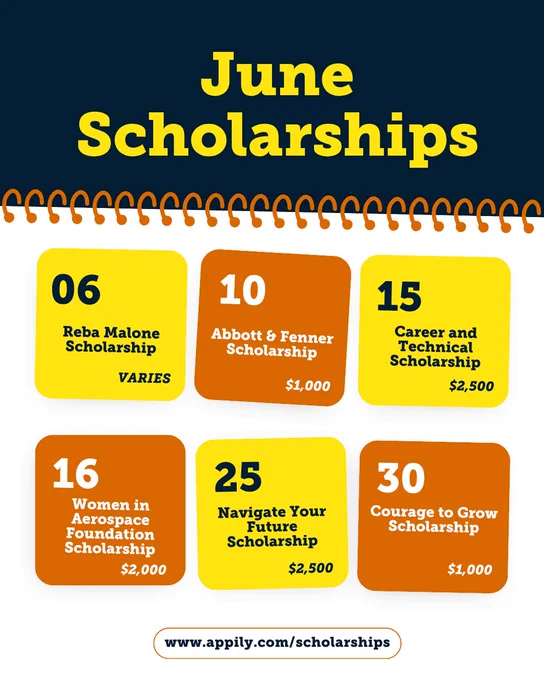 June Scholarships

06
Reba Malone Scholarship
VARIES

10
Abbott & Fenner Scholarship
$1,000

15
Career and Technical Scholarship
$2,500

16
Women in Aerospace Foundation Scholarship
$2,000

25
Navigate Your Future Scholarship
$2,500

30
Courage to Grow Scholarship
$1,000

www.appily.com/scholarships